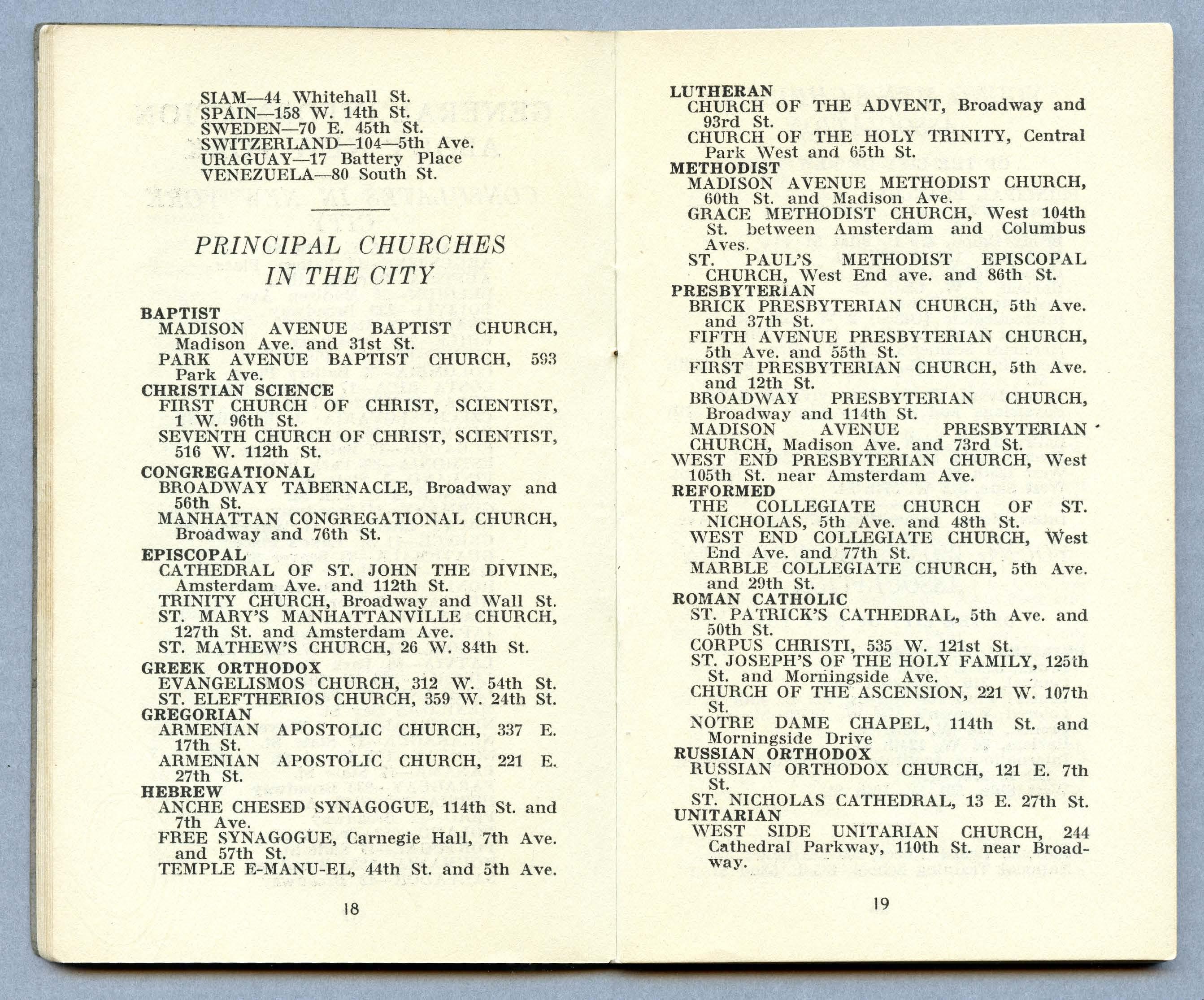 SIAM—44 Whitehall St.
SPAIN—158 W. 14th St.
SWEDEN—70 E. 45th St.
SWITZERLAND—104—5th Ave.
URAGUAY—17 Battery Place
VENEZUELA—80 South St.

PRINCIPAL CHURCHES IN THE CITY

BAPTIST
MADISON AVENUE BAPTIST CHURCH, Madison Ave. and 31st St.
PARK AVENUE BAPTIST CHURCH, 593 Park Ave.
CHRISTIAN SCIENCE
FIRST CHURCH OF CHRIST, SCIENTIST, 1 W. 96th St.
SEVENTH CHURCH OF CHRIST, SCIENTIST, 516 W. 112th St.
CONGREGATIONAL
BROADWAY TABERNACLE, Broadway and 56th St.
MANHATTAN CONGREGATIONAL CHURCH, Broadway and 76th St.
EPISCOPAL
CATHEDRAL OF ST. JOHN THE DIVINE, Amsterdam Ave. and 112th St.
TRINITY CHURCH, Broadway and Wall St.
ST. MARY'S MANHATTANVILLE CHURCH, 127th St. and Amsterdam Ave.
ST. MATHEW'S CHURCH, 26 W. 84th St.
GREEK ORTHODOX
EVANGELISMOS CHURCH, 312 W. 54th St.
ST. ELEFTHERIOS CHURCH, 359 W. 24th St.
GREGORIAN
ARMENIAN APOSTOLIC CHURCH, 337 E. 17th St.
ARMENIAN APOSTOLIC CHURCH, 221 E. 27th St.
HEBREW
ANCHE CHESED SYNAGOGUE, 114th St. and 7th Ave.
FREE SYNAGOGUE, Carnegie Hall, 7th Ave. and 57th St.
TEMPLE E-MANU-EL, 44th St. and 5th Ave.

18

LUTHERAN
CHURCH OF THE ADVENT, Broadway and 93rd St.
CHURCH OF THE HOLY TRINITY, Central Park West and 65th St.
METHODIST
MADISON AVENUE METHODIST CHURCH, 60th St. and Madison Ave.
GRACE METHODIST CHURCH, West 104th St. between Amsterdam and Columbus Aves.
ST. PAUL'S METHODIST EPISCOPAL CHURCH, West End ave. and 86th St.
PRESBYTERIAN
BRICK PRESBYTERIAN CHURCH, 5th Ave. and 37th St.
FIFTH AVENUE PRESBYTERIAN CHURCH, 5th Ave. and 55th St.
FIRST PRESBYTERIAN CHURCH, 5th Ave. and 12th St.
BROADWAY PRESBYTERIAN CHURCH, Broadway and 114th St.
MADISON AVENUE PRESBYTERIAN CHURCH, Madison Ave. and 73rd St.
WEST END PRESBYTERIAN CHURCH, West 105th St. near Amsterdam Ave.
REFORMED
THE COLLEGIATE CHURCH OF ST. NICHOLAS, 5th Ave. and 48th St.
WEST END COLLEGIATE CHURCH, West End Ave. and 77th St.
MARBLE COLLEGIATE CHURCH, 5th Ave. and 29th St.
ROMAN CATHOLIC
ST. PATRICK'S CATHEDRAL, 5th Ave. and 50th St.
CORPUS CHRISTI, 535 W. 121st St.
ST. JOSEPH'S OF THE HOLY FAMILY, 125th St. and Morningside Ave.
CHURCH OF THE ASCENSION, 221 W. 107th St.
NOTRE DAME CHAPEL, 114th St. and Morningside Drive
RUSSIAN ORTHODOX
RUSSIAN ORTHODOX CHURCH, 121 E. 7th St.
ST. NICHOLAS CATHEDRAL, 13 E. 27th St.
UNITARIAN
WEST SIDE UNITARIAN CHURCH, 244 Cathedral Parkway, 110th St. near Broadway.

19